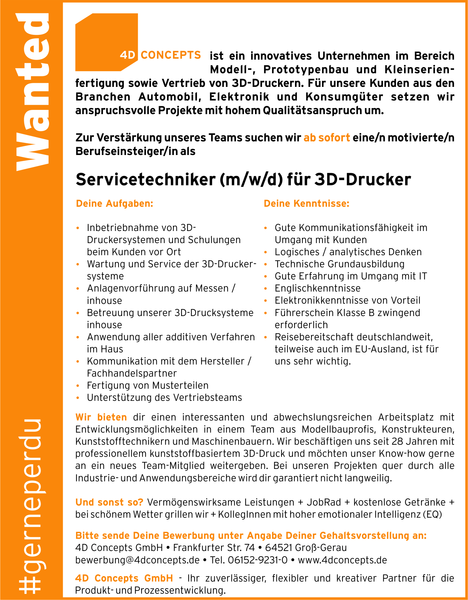 Wanted

#gerneperdu

4D CONCEPTS ist ein innovatives Unternehmen im Bereich Modell-, Prototypenbau und Kleinserienfertigung sowie Vertrieb von 3D-Druckern. Für unsere Kunden aus den Branchen Automobil, Elektronik und Konsumgüter setzen wir anspruchsvolle Projekte mit hohem Qualitätsanspruch um.

Zur Verstärkung unseres Teams suchen wir ab sofort eine/n motivierte/n Berufseinsteiger/in als

Servicetechniker (m/w/d) für 3D-Drucker

Deine Aufgaben:

• Inbetriebnahme von 3D-Druckersystemen und Schulungen beim Kunden vor Ort
• Wartung und Service der 3D-Druckersysteme
• Anlagenvorführung auf Messen / inhouse
• Betreuung unserer 3D-Drucksysteme inhouse
• Anwendung aller additiven Verfahren im Haus
• Kommunikation mit dem Hersteller / Fachhandelspartner
• Fertigung von Musterteilen
• Unterstützung des Vertriebsteams

Deine Kenntnisse:

• Gute Kommunikationsfähigkeit im Umgang mit Kunden
• Logisches / analytisches Denken
• Technische Grundausbildung
• Gute Erfahrung im Umgang mit IT
• Englischkenntnisse
• Elektronikkenntnisse von Vorteil
• Führerschein Klasse B zwingend erforderlich
• Reisebereitschaft deutschlandweit, teilweise auch im EU-Ausland, ist für uns sehr wichtig.

Wir bieten dir einen interessanten und abwechslungsreichen Arbeitsplatz mit Entwicklungsmöglichkeiten in einem Team aus Modellbauprofis, Konstrukteuren, Kunststofftechnikern und Maschinenbauern. Wir beschäftigen uns seit 28 Jahren mit professionellem kunststoffbasiertem 3D-Druck und möchten unser Know-how gerne an ein neues Team-Mitglied weitergeben. Bei unseren Projekten quer durch alle Industrie- und Anwendungsbereiche wird dir garantiert nicht langweilig.

Und sonst so? Vermögenswirksame Leistungen + JobRad + kostenlose Getränke + bei schönem Wetter grillen wir + KollegInnen mit hoher emotionaler Intelligenz (EQ)

Bitte sende Deine Bewerbung unter Angabe Deiner Gehaltsvorstellung an:
4D Concepts GmbH • Frankfurter Str. 74 • 64521 Groß-Gerau
bewerbung@4dconcepts.de • Tel. 06152-9231-0 • www.4dconcepts.de

4D Concepts GmbH - Ihr zuverlässiger, flexibler und kreativer Partner für die Produkt- und Prozessentwicklung.